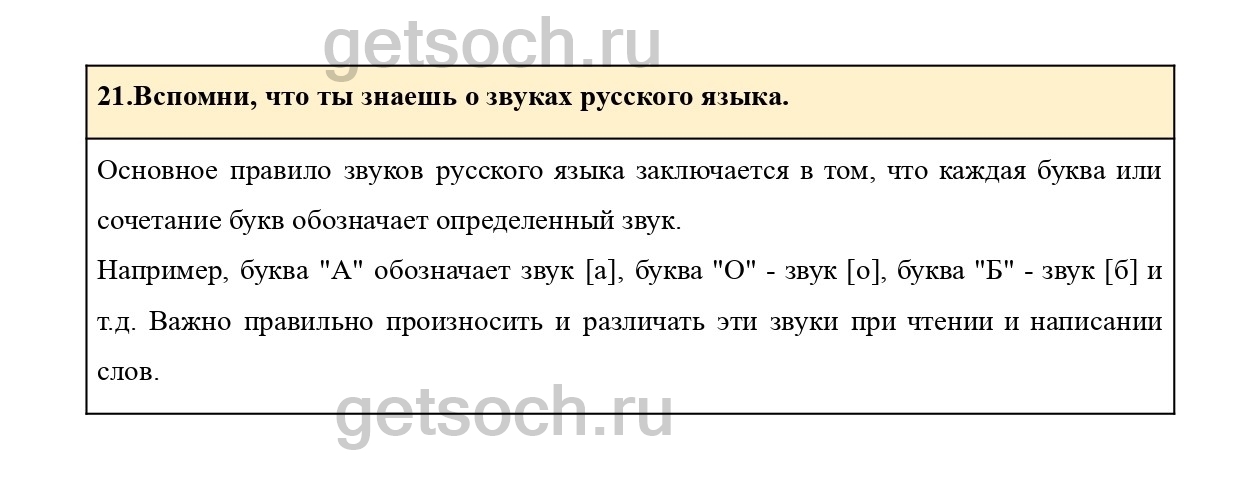 getsoch.ru

21.Вспомни, что ты знаешь о звуках русского языка.

Основное правило звуков русского языка заключается в том, что каждая буква или сочетание букв обозначает определенный звук.
Например, буква "А" обозначает звук [а], буква "О" - звук [о], буква "Б" - звук [б] и т.д. Важно правильно произносить и различать эти звуки при чтении и написании слов.

getsoch.ru